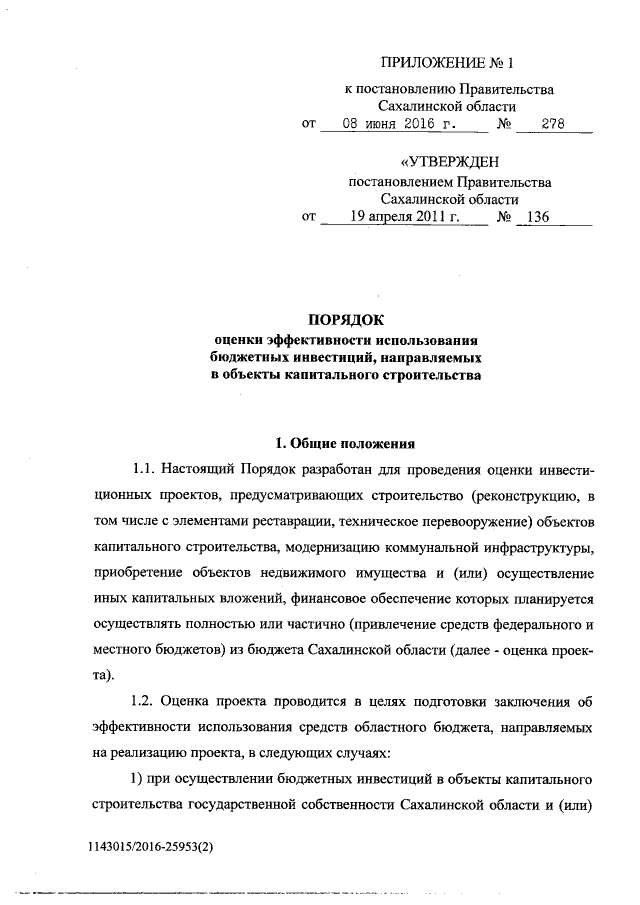 ПРИЛОЖЕНИЕ № 1
к постановлению Правительства
Сахалинской области
от 08 июня 2016 г. № 278

«УТВЕРЖДЕН
постановлением Правительства
Сахалинской области
от 19 апреля 2011 г. № 136

ПОРЯДОК
оценки эффективности использования
бюджетных инвестиций, направляемых
в объекты капитального строительства

1. Общие положения

1.1. Настоящий Порядок разработан для проведения оценки инвестиционных проектов, предусматривающих строительство (реконструкцию, в том числе с элементами реставрации, техническое перевооружение) объектов капитального строительства, модернизацию коммунальной инфраструктуры, приобретение объектов недвижимого имущества и (или) осуществление иных капитальных вложений, финансовое обеспечение которых планируется осуществлять полностью или частично (привлечение средств федерального и местного бюджетов) из бюджета Сахалинской области (далее - оценка проекта).

1.2. Оценка проекта проводится в целях подготовки заключения об эффективности использования средств областного бюджета, направляемых на реализацию проекта, в следующих случаях:

1) при осуществлении бюджетных инвестиций в объекты капитального строительства государственной собственности Сахалинской области и (или)

1143015/2016-25953(2)